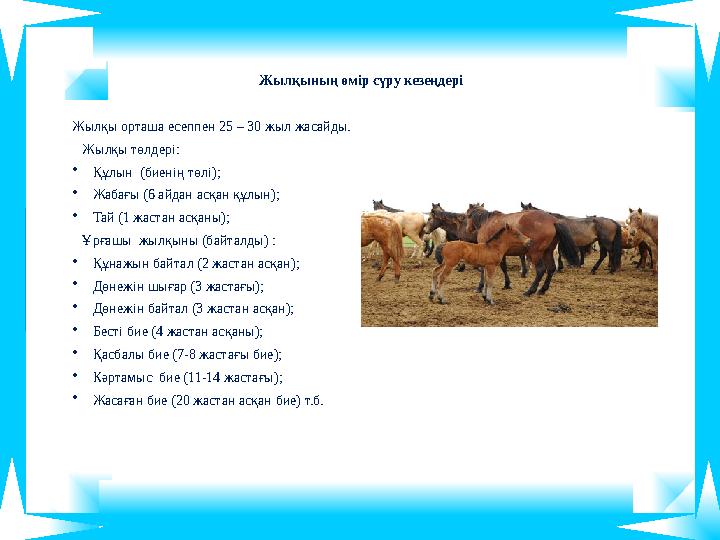 Жылқының өмір сүру кезеңдері

Жылқы орташа есеппен 25 – 30 жыл жасайды.

Жылқы төлдері:

• Құлын (биенің төлі);
• Жабағы (6 айдан асқан құлын);
• Тай (1 жастан асқаны);

Ұрғашы жылқыны (байталды) :

• Құнажын байтал (2 жастан асқан);
• Дөнежін шығар (3 жастағы);
• Дөнежін байтал (3 жастан асқан);
• Бесті бие (4 жастан асқаны);
• Қасбалы бие (7-8 жастағы бие);
• Кәртамыс бие (11-14 жастағы);
• Жасаған бие (20 жастан асқан бие) т.б.